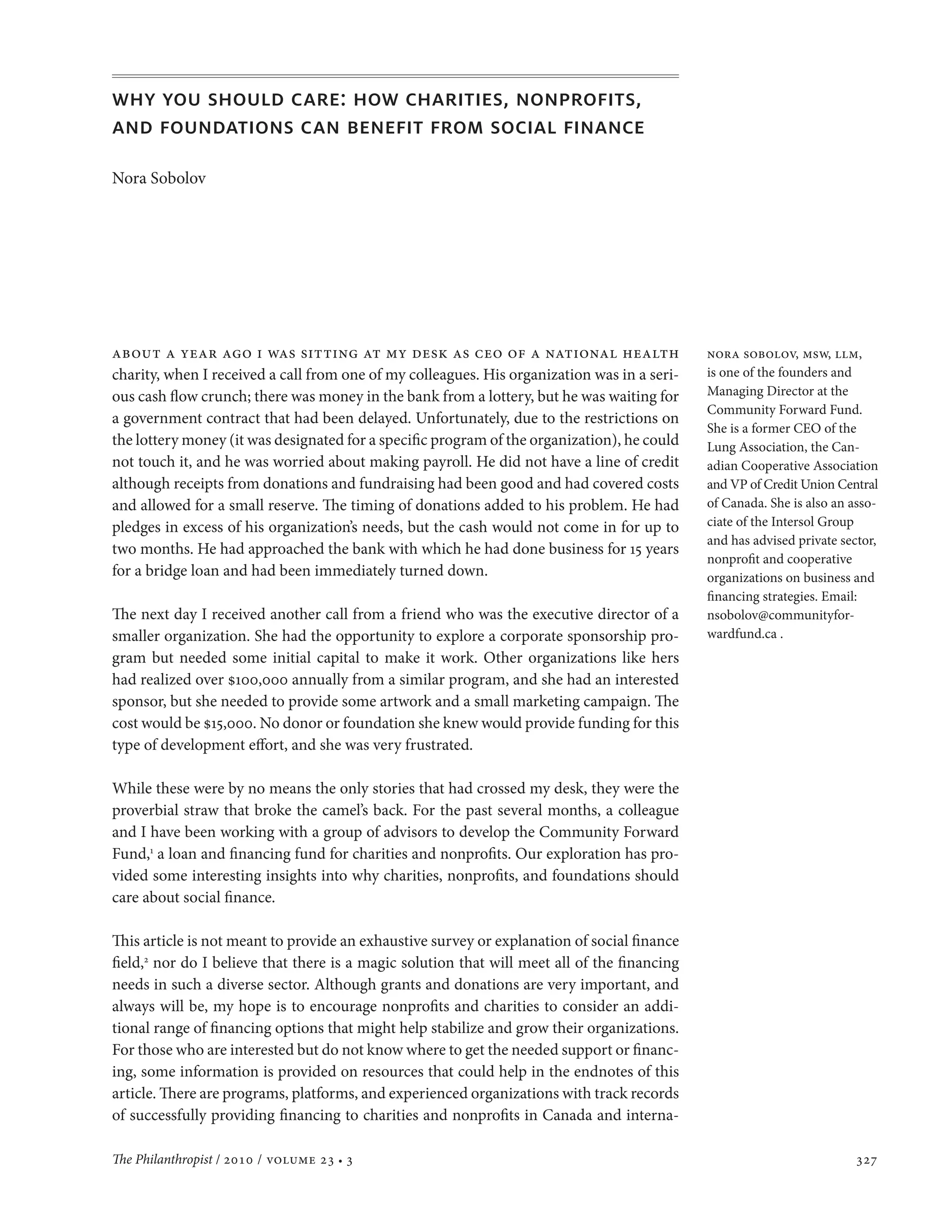 WHY YOU SHOULD CARE: HOW CHARITIES, NONPROFITS, AND FOUNDATIONS CAN BENEFIT FROM SOCIAL FINANCE

Nora Sobolov

ABOUT A YEAR AGO I WAS SITTING AT MY DESK AS CEO OF A NATIONAL HEALTH charity, when I received a call from one of my colleagues. His organization was in a serious cash flow crunch; there was money in the bank from a lottery, but he was waiting for a government contract that had been delayed. Unfortunately, due to the restrictions on the lottery money (it was designated for a specific program of the organization), he could not touch it, and he was worried about making payroll. He did not have a line of credit although receipts from donations and fundraising had been good and had covered costs and allowed for a small reserve. The timing of donations added to his problem. He had pledges in excess of his organization's needs, but the cash would not come in for up to two months. He had approached the bank with which he had done business for 15 years for a bridge loan and had been immediately turned down.

The next day I received another call from a friend who was the executive director of a smaller organization. She had the opportunity to explore a corporate sponsorship program but needed some initial capital to make it work. Other organizations like hers had realized over $100,000 annually from a similar program, and she had an interested sponsor, but she needed to provide some artwork and a small marketing campaign. The cost would be $15,000. No donor or foundation she knew would provide funding for this type of development effort, and she was very frustrated.

While these were by no means the only stories that had crossed my desk, they were the proverbial straw that broke the camel's back. For the past several months, a colleague and I have been working with a group of advisors to develop the Community Forward Fund,$^1$ a loan and financing fund for charities and nonprofits. Our exploration has provided some interesting insights into why charities, nonprofits, and foundations should care about social finance.

This article is not meant to provide an exhaustive survey or explanation of social finance field,$^2$ nor do I believe that there is a magic solution that will meet all of the financing needs in such a diverse sector. Although grants and donations are very important, and always will be, my hope is to encourage nonprofits and charities to consider an additional range of financing options that might help stabilize and grow their organizations. For those who are interested but do not know where to get the needed support or financing, some information is provided on resources that could help in the endnotes of this article. There are programs, platforms, and experienced organizations with track records of successfully providing financing to charities and nonprofits in Canada and interna-

NORA SOBOLOV, MSW, LLM, is one of the founders and Managing Director at the Community Forward Fund. She is a former CEO of the Lung Association, the Canadian Cooperative Association and VP of Credit Union Central of Canada. She is also an associate of the Intersol Group and has advised private sector, nonprofit and cooperative organizations on business and financing strategies. Email: nsobolov@communityforwardfund.ca .

The Philanthropist / 2010 / VOLUME 23 • 3

327